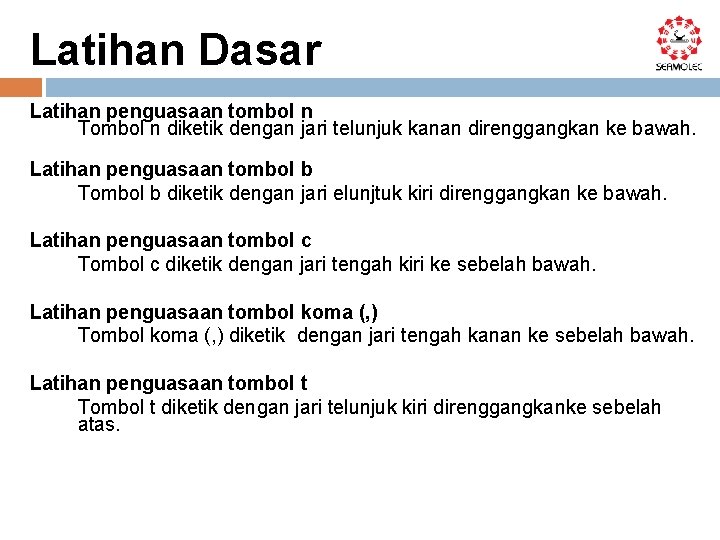 Latihan Dasar

SEAMOLEC

Latihan penguasaan tombol n

Tombol n diketik dengan jari telunjuk kanan direnggangkan ke bawah.

Latihan penguasaan tombol b

Tombol b diketik dengan jari elunjtuk kiri direnggangkan ke bawah.

Latihan penguasaan tombol c

Tombol c diketik dengan jari tengah kiri ke sebelah bawah.

Latihan penguasaan tombol koma (,)

Tombol koma (,) diketik dengan jari tengah kanan ke sebelah bawah.

Latihan penguasaan tombol t

Tombol t diketik dengan jari telunjuk kiri direnggangkanke sebelah atas.